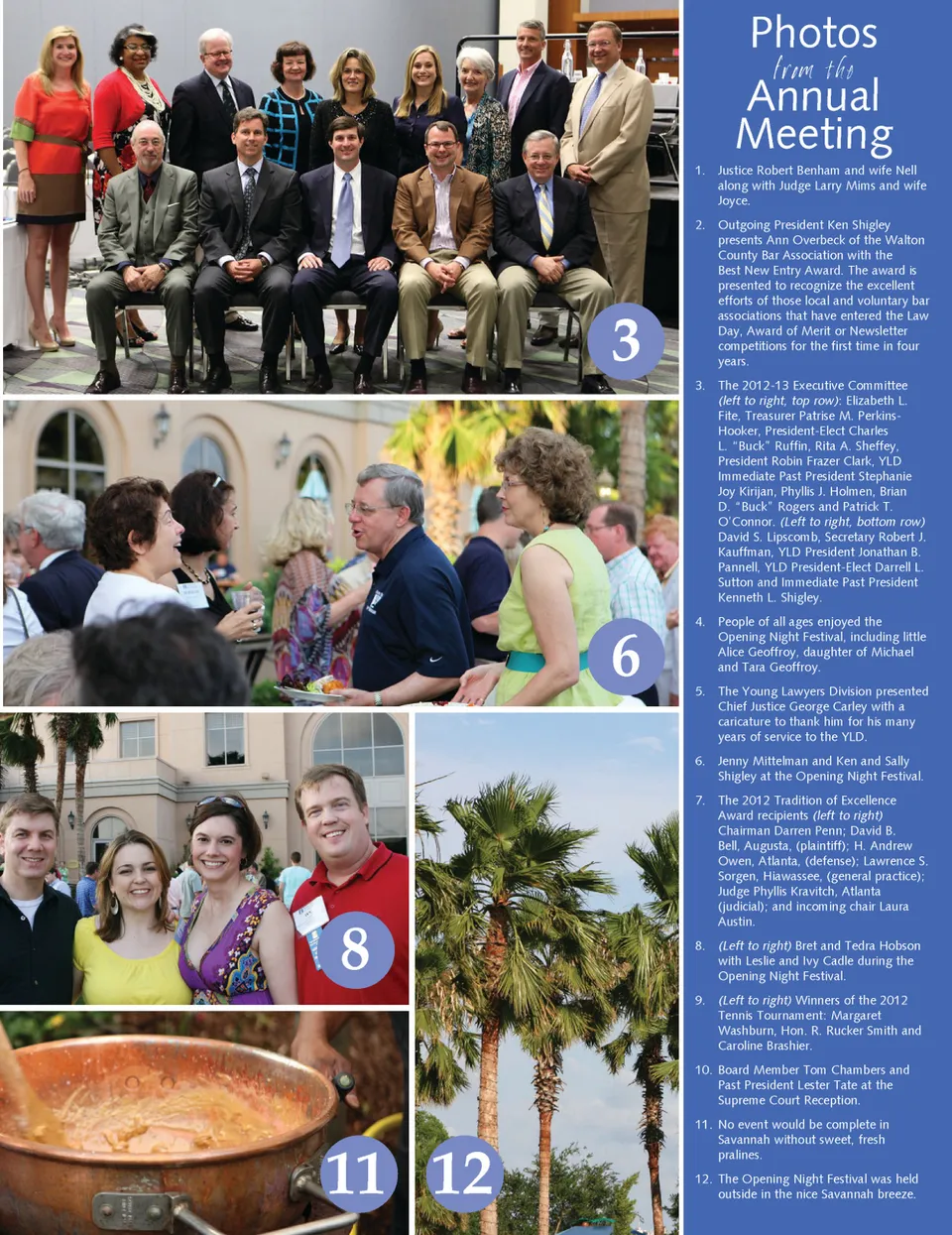 3

6

8

11

12

Photos from the Annual Meeting

1. Justice Robert Benham and wife Nell along with Judge Larry Mims and wife Joyce.

2. Outgoing President Ken Shigley presents Ann Overbeck of the Walton County Bar Association with the Best New Entry Award. The award is presented to recognize the excellent efforts of those local and voluntary bar associations that have entered the Law Day, Award of Merit or Newsletter competitions for the first time in four years.

3. The 2012-13 Executive Committee (left to right, top row): Elizabeth L. Fite, Treasurer Patrise M. Perkins-Hooker, President-Elect Charles L. "Buck" Ruffin, Rita A. Sheffey, President Robin Frazer Clark, YLD Immediate Past President Stephanie Joy Kirijan, Phyllis J. Holmen, Brian D. "Buck" Rogers and Patrick T. O'Connor. (Left to right, bottom row) David S. Lipscomb, Secretary Robert J. Kauffman, YLD President Jonathan B. Pannell, YLD President-Elect Darrell L. Sutton and Immediate Past President Kenneth L. Shigley.

4. People of all ages enjoyed the Opening Night Festival, including little Alice Geoffroy, daughter of Michael and Tara Geoffroy.

5. The Young Lawyers Division presented Chief Justice George Carley with a caricature to thank him for his many years of service to the YLD.

6. Jenny Mittelman and Ken and Sally Shigley at the Opening Night Festival.

7. The 2012 Tradition of Excellence Award recipients (left to right) Chairman Darren Penn; David B. Bell, Augusta, (plaintiff); H. Andrew Owen, Atlanta, (defense); Lawrence S. Sorgen, Hiawassee, (general practice); Judge Phyllis Kravitch, Atlanta (judicial); and incoming chair Laura Austin.

8. (Left to right) Bret and Tedra Hobson with Leslie and Ivy Cadle during the Opening Night Festival.

9. (Left to right) Winners of the 2012 Tennis Tournament: Margaret Washburn, Hon. R. Rucker Smith and Caroline Brashier.

10. Board Member Tom Chambers and Past President Lester Tate at the Supreme Court Reception.

11. No event would be complete in Savannah without sweet, fresh pralines.

12. The Opening Night Festival was held outside in the nice Savannah breeze.